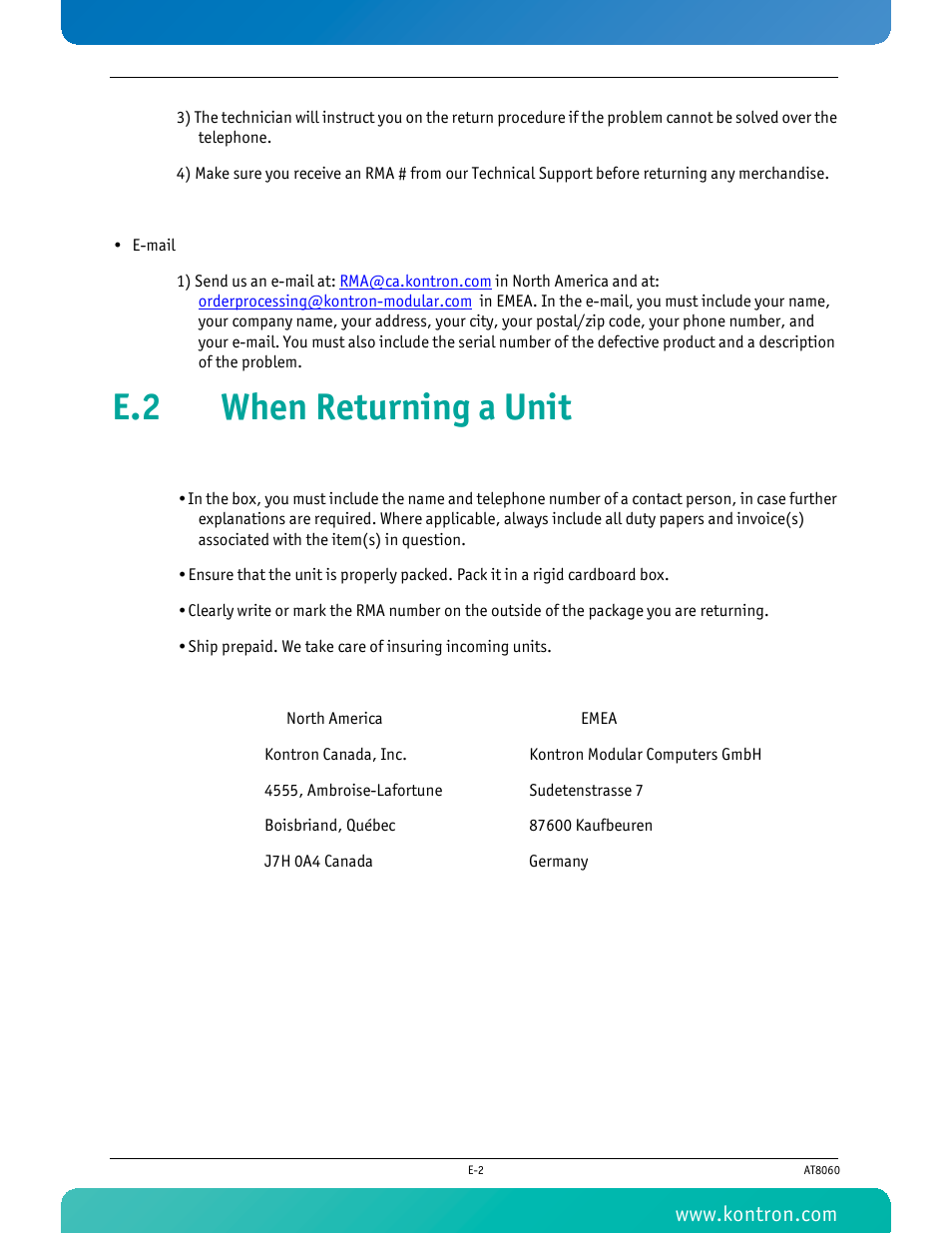 3) The technician will instruct you on the return procedure if the problem cannot be solved over the telephone.

4) Make sure you receive an RMA # from our Technical Support before returning any merchandise.

• E-mail

1) Send us an e-mail at: RMA@ca.kontron.com in North America and at: orderprocessing@kontron-modular.com in EMEA. In the e-mail, you must include your name, your company name, your address, your city, your postal/zip code, your phone number, and your e-mail. You must also include the serial number of the defective product and a description of the problem.

E.2 When Returning a Unit

• In the box, you must include the name and telephone number of a contact person, in case further explanations are required. Where applicable, always include all duty papers and invoice(s) associated with the item(s) in question.

• Ensure that the unit is properly packed. Pack it in a rigid cardboard box.

• Clearly write or mark the RMA number on the outside of the package you are returning.

• Ship prepaid. We take care of insuring incoming units.

| North America | EMEA |
|---|---|
| Kontron Canada, Inc. | Kontron Modular Computers GmbH |
| 4555, Ambroise-Lafortune | Sudetenstrasse 7 |
| Boisbriand, Québec | 87600 Kaufbeuren |
| J7H 0A4 Canada | Germany |

E-2

AT8060

www.kontron.com